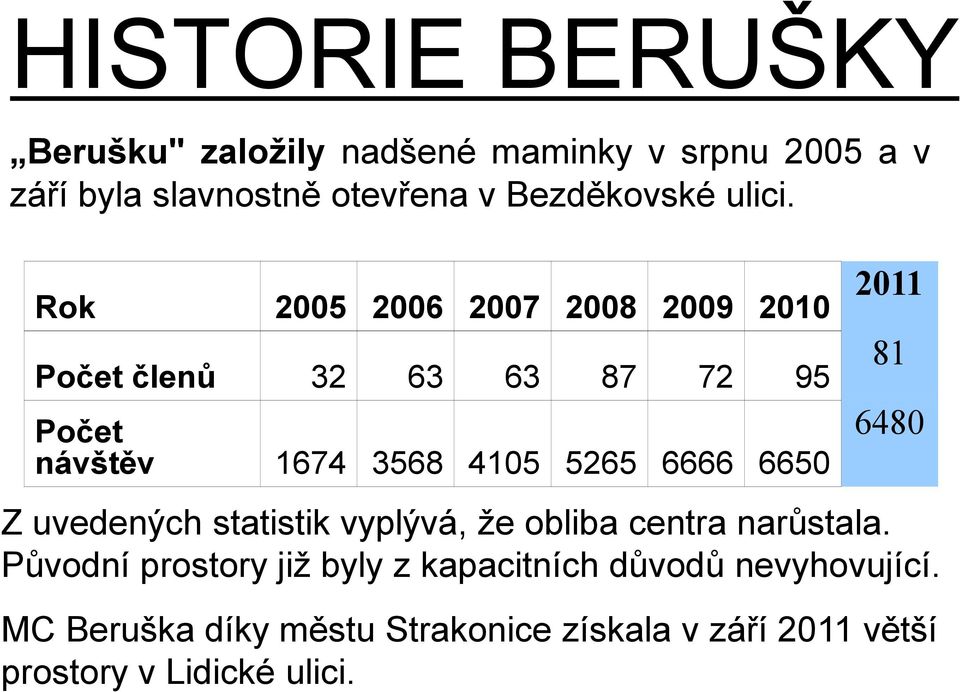 HISTORIE BERUŠKY

„Berušku" založily nadšené maminky v srpnu 2005 a v září byla slavnostně otevřena v Bezděkovské ulici.

| Rok | 2005 | 2006 | 2007 | 2008 | 2009 | 2010 | 2011 |
|---|---|---|---|---|---|---|---|
| Počet členů | 32 | 63 | 63 | 87 | 72 | 95 | 81 |
| Počet návštěv | 1674 | 3568 | 4105 | 5265 | 6666 | 6650 | 6480 |

Z uvedených statistik vyplývá, že obliba centra narůstala. Původní prostory již byly z kapacitních důvodů nevyhovující.

MC Beruška díky městu Strakonice získala v září 2011 větší prostory v Lidické ulici.